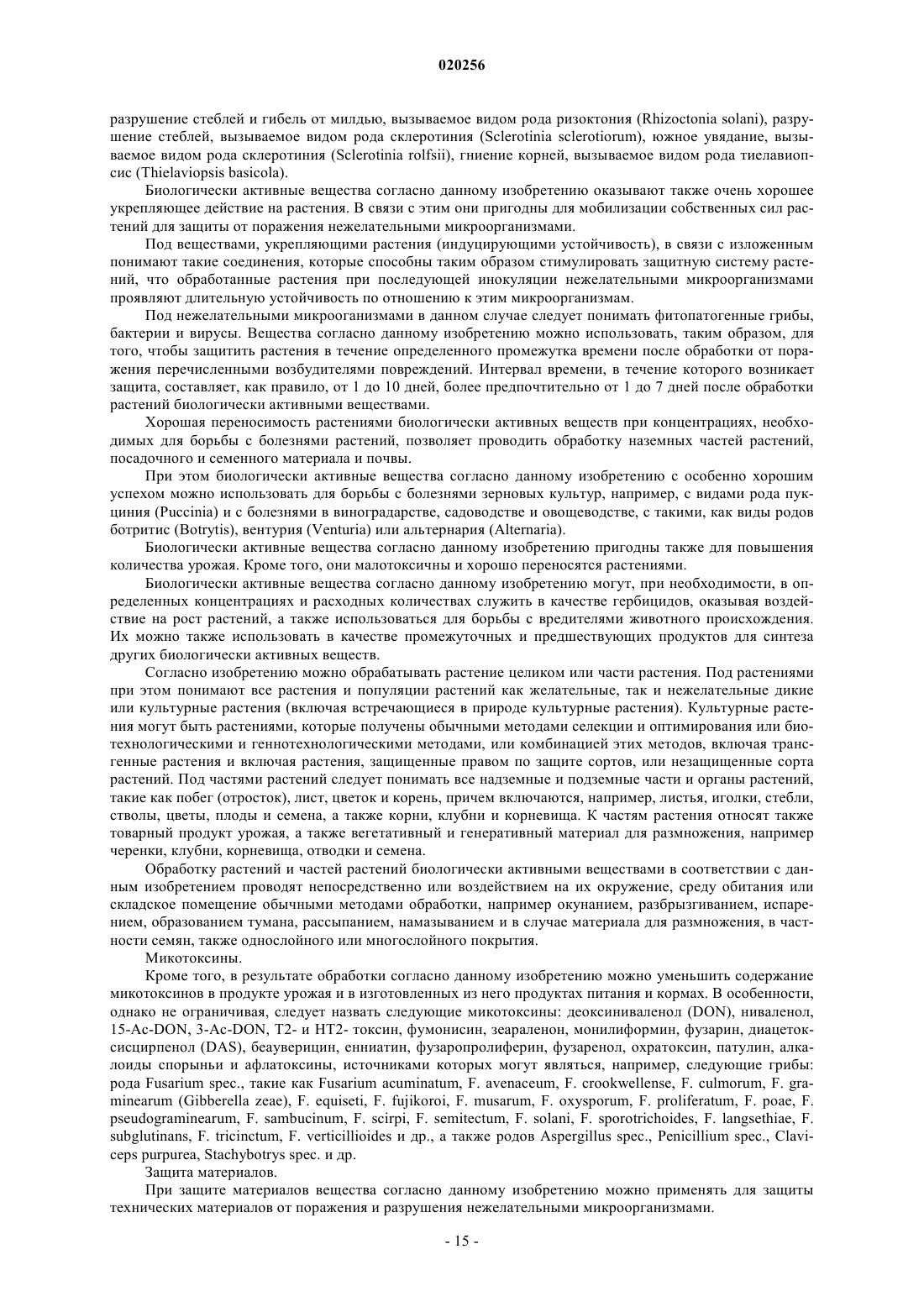 020256

разрушение стеблей и гибель от милдью, вызываемое видом рода ризоктония (Rhizoctonia solani), разрушение стеблей, вызываемое видом рода склеротиния (Sclerotinia sclerotiorum), южное увядание, вызываемое видом рода склеротиния (Sclerotinia rolfsii), гниение корней, вызываемое видом рода тиелавиопсис (Thielaviopsis basicola).

Биологически активные вещества согласно данному изобретению оказывают также очень хорошее укрепляющее действие на растения. В связи с этим они пригодны для мобилизации собственных сил растений для защиты от поражения нежелательными микроорганизмами.

Под веществами, укрепляющими растения (индуцирующими устойчивость), в связи с изложенным понимают такие соединения, которые способны таким образом стимулировать защитную систему растений, что обработанные растения при последующей инокуляции нежелательными микроорганизмами проявляют длительную устойчивость по отношению к этим микроорганизмам.

Под нежелательными микрооганизмами в данном случае следует понимать фитопатогенные грибы, бактерии и вирусы. Вещества согласно данному изобретению можно использовать, таким образом, для того, чтобы защитить растения в течение определенного промежутка времени после обработки от поражения перечисленными возбудителями повреждений. Интервал времени, в течение которого возникает защита, составляет, как правило, от 1 до 10 дней, более предпочтительно от 1 до 7 дней после обработки растений биологически активными веществами.

Хорошая переносимость растениями биологически активных веществ при концентрациях, необходимых для борьбы с болезнями растений, позволяет проводить обработку наземных частей растений, посадочного и семенного материала и почвы.

При этом биологически активные вещества согласно данному изобретению с особенно хорошим успехом можно использовать для борьбы с болезнями зерновых культур, например, с видами рода пукциния (Puccinia) и с болезнями в виноградарстве, садоводстве и овощеводстве, с такими, как виды родов ботритис (Botrytis), вентурия (Venturia) или альтернария (Alternaria).

Биологически активные вещества согласно данному изобретению пригодны также для повышения количества урожая. Кроме того, они малотоксичны и хорошо переносятся растениями.

Биологически активные вещества согласно данному изобретению могут, при необходимости, в определенных концентрациях и расходных количествах служить в качестве гербицидов, оказывая воздействие на рост растений, а также использоваться для борьбы с вредителями животного происхождения. Их можно также использовать в качестве промежуточных и предшествующих продуктов для синтеза других биологически активных веществ.

Согласно изобретению можно обрабатывать растение целиком или части растения. Под растениями при этом понимают все растения и популяции растений как желательные, так и нежелательные дикие или культурные растения (включая встречающиеся в природе культурные растения). Культурные растения могут быть растениями, которые получены обычными методами селекции и оптимирования или биотехнологическими и геннотехнологическими методами, или комбинацией этих методов, включая трансгенные растения и включая растения, защищенные правом по защите сортов, или незащищенные сорта растений. Под частями растений следует понимать все надземные и подземные части и органы растений, такие как побег (отросток), лист, цветок и корень, причем включаются, например, листья, иголки, стебли, стволы, цветы, плоды и семена, а также корни, клубни и корневища. К частям растения относят также товарный продукт урожая, а также вегетативный и генеративный материал для размножения, например черенки, клубни, корневища, отводки и семена.

Обработку растений и частей растений биологически активными веществами в соответствии с данным изобретением проводят непосредственно или воздействием на их окружение, среду обитания или складское помещение обычными методами обработки, например окунанием, разбрызгиванием, испарением, образованием тумана, рассыпанием, намазыванием и в случае материала для размножения, в частности семян, также однослойного или многослойного покрытия.

Микотоксины.

Кроме того, в результате обработки согласно данному изобретению можно уменьшить содержание микотоксинов в продукте урожая и в изготовленных из него продуктах питания и кормах. В особенности, однако не ограничивая, следует назвать следующие микотоксины: деоксиниваленол (DON), ниваленол, 15-Ac-DON, 3-Ac-DON, T2- и HT2- токсин, фумонисин, зеараленон, монилиформин, фузарин, диацетоксисцирпенол (DAS), беауверицин, енниатин, фузаропролиферин, фузаренол, охратоксин, патулин, алкалоиды спорыньи и афлатоксины, источниками которых могут являться, например, следующие грибы: рода Fusarium spec., такие как Fusarium acuminatum, F. avenaceum, F. crookwellense, F. culmorum, F. graminearum (Gibberella zeae), F. equiseti, F. fujikoroi, F. musarum, F. oxysporum, F. proliferatum, F. poae, F. pseudograminearum, F. sambucinum, F. scirpi, F. semitectum, F. solani, F. sporotrichoides, F. langsethiae, F. subglutinans, F. tricinctum, F. verticillioides и др., а также родов Aspergillus spec., Penicillium spec., Claviceps purpurea, Stachybotrys spec. и др.

Защита материалов.

При защите материалов вещества согласно данному изобретению можно применять для защиты технических материалов от поражения и разрушения нежелательными микроорганизмами.

- 15 -